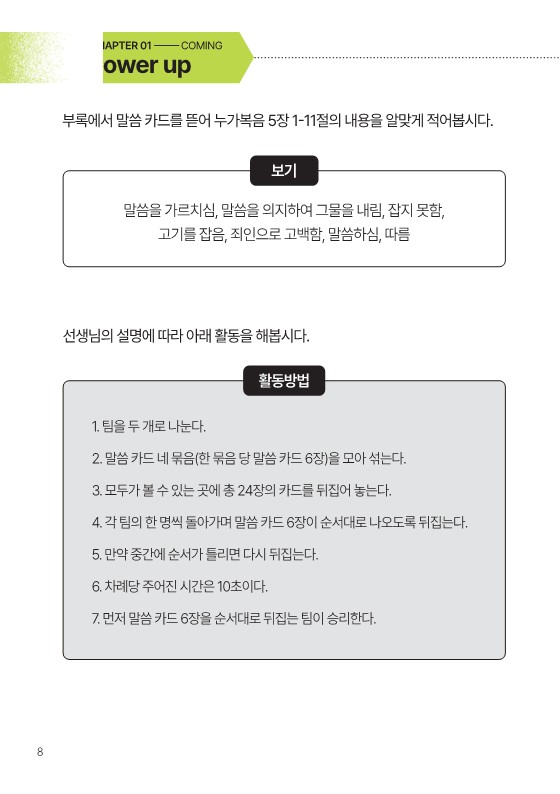 HAPTER 01 —— COMING
ower up

부록에서 말씀 카드를 뜯어 누가복음 5장 1-11절의 내용을 알맞게 적어봅시다.

보기

말씀을 가르치심, 말씀을 의지하여 그물을 내림, 잡지 못함, 고기를 잡음, 죄인으로 고백함, 말씀하심, 따름

선생님의 설명에 따라 아래 활동을 해봅시다.

활동방법

1. 팀을 두 개로 나눈다.

2. 말씀 카드 네 묶음(한 묶음 당 말씀 카드 6장)을 모아 섞는다.

3. 모두가 볼 수 있는 곳에 총 24장의 카드를 뒤집어 놓는다.

4. 각 팀의 한 명씩 돌아가며 말씀 카드 6장이 순서대로 나오도록 뒤집는다.

5. 만약 중간에 순서가 틀리면 다시 뒤집는다.

6. 차례당 주어진 시간은 10초이다.

7. 먼저 말씀 카드 6장을 순서대로 뒤집는 팀이 승리한다.

8